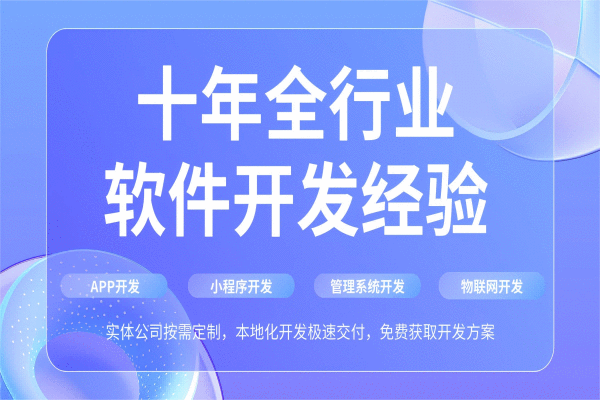 十年全行业
软件开发经验

APP开发
小程序开发
管理系统开发
物联网开发

实体公司按需定制，本地化开发极速交付，免费获取开发方案